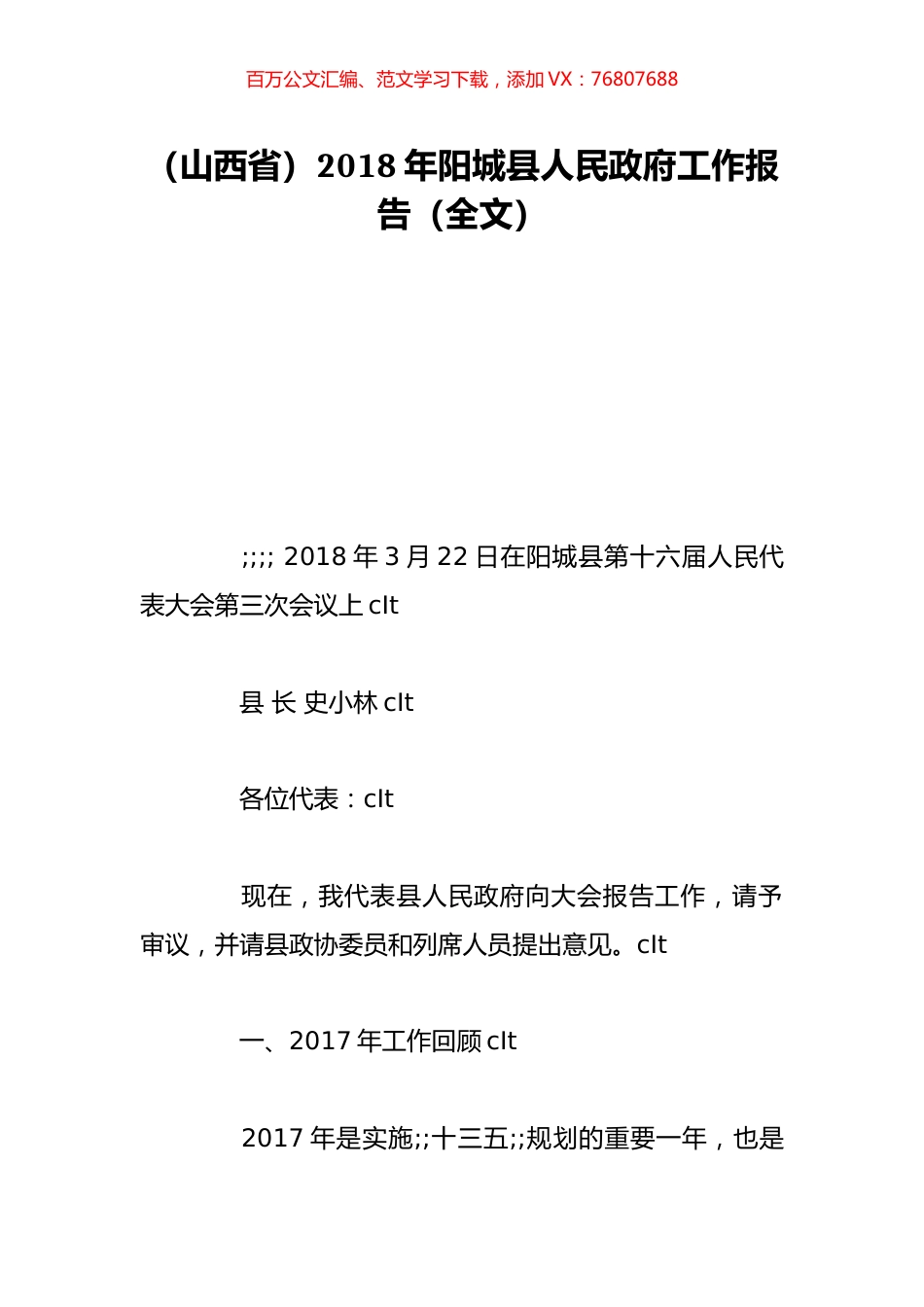 百万公文汇编、范文学习下载，添加 VX：76807688

（山西省）2018 年阳城县人民政府工作报告（全文）

;;;; 2018 年 3 月 22 日在阳城县第十六届人民代表大会第三次会议上 clt

县 长 史小林 clt

各位代表：clt

现在，我代表县人民政府向大会报告工作，请予审议，并请县政协委员和列席人员提出意见。clt

一、2017 年工作回顾 clt

2017 年是实施;;十三五;;规划的重要一年，也是